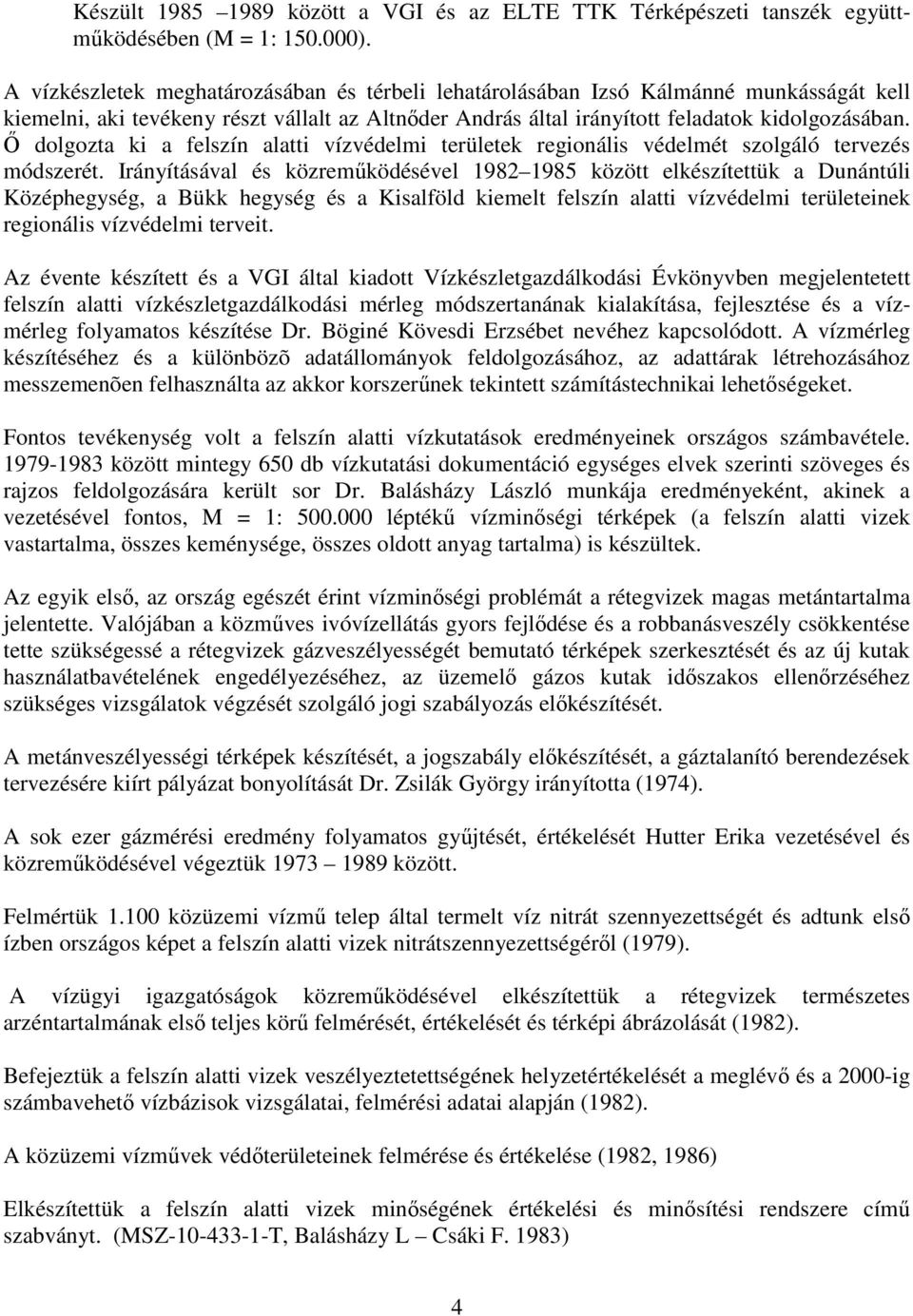 Készült 1985 –1989 között a VGI és az ELTE TTK Térképészeti tanszék együttműködésében (M = 1: 150.000).

A vízkészletek meghatározásában és térbeli lehatárolásában Izsó Kálmánné munkásságát kell kiemelni, aki tevékeny részt vállalt az Altnőder András által irányított feladatok kidolgozásában. Ő dolgozta ki a felszín alatti vízvédelmi területek regionális védelmét szolgáló tervezés módszerét. Irányításával és közreműködésével 1982–1985 között elkészítettük a Dunántúli Középhegység, a Bükk hegység és a Kisalföld kiemelt felszín alatti vízvédelmi területeinek regionális vízvédelmi terveit.

Az évente készített és a VGI által kiadott Vízkészletgazdálkodási Évkönyvben megjelentetett felszín alatti vízkészletgazdálkodási mérleg módszertanának kialakítása, fejlesztése és a vízmérleg folyamatos készítése Dr. Böginé Kövesdi Erzsébet nevéhez kapcsolódott. A vízmérleg készítéséhez és a különbözõ adatállományok feldolgozásához, az adattárak létrehozásához messzemenõen felhasználta az akkor korszerűnek tekintett számítástechnikai lehetőségeket.

Fontos tevékenység volt a felszín alatti vízkutatások eredményeinek országos számbavétele. 1979-1983 között mintegy 650 db vízkutatási dokumentáció egységes elvek szerinti szöveges és rajzos feldolgozására került sor Dr. Balásházy László munkája eredményeként, akinek a vezetésével fontos, M = 1: 500.000 léptékű vízminőségi térképek (a felszín alatti vizek vastartalma, összes keménysége, összes oldott anyag tartalma) is készültek.

Az egyik első, az ország egészét érint vízminőségi problémát a rétegvizek magas metántartalma jelentette. Valójában a közműves ivóvízellátás gyors fejlődése és a robbanásveszély csökkentése tette szükségessé a rétegvizek gázveszélyességét bemutató térképek szerkesztését és az új kutak használatbavételének engedélyezéséhez, az üzemelő gázos kutak időszakos ellenőrzéséhez szükséges vizsgálatok végzését szolgáló jogi szabályozás előkészítését.

A metánveszélyességi térképek készítését, a jogszabály előkészítését, a gáztalanító berendezések tervezésére kiírt pályázat bonyolítását Dr. Zsilák György irányította (1974).

A sok ezer gázmérési eredmény folyamatos gyűjtését, értékelését Hutter Erika vezetésével és közreműködésével végeztük 1973 – 1989 között.

Felmértük 1.100 közüzemi vízmű telep által termelt víz nitrát szennyezettségét és adtunk első ízben országos képet a felszín alatti vizek nitrátszennyezettségéről (1979).

A vízügyi igazgatóságok közreműködésével elkészítettük a rétegvizek természetes arzéntartalmának első teljes körű felmérését, értékelését és térképi ábrázolását (1982).

Befejeztük a felszín alatti vizek veszélyeztetettségének helyzetértékelését a meglévő és a 2000-ig számbavehető vízbázisok vizsgálatai, felmérési adatai alapján (1982).

A közüzemi vízművek védőterületeinek felmérése és értékelése (1982, 1986)

Elkészítettük a felszín alatti vizek minőségének értékelési és minősítési rendszere című szabványt. (MSZ-10-433-1-T, Balásházy L – Csáki F. 1983)

4